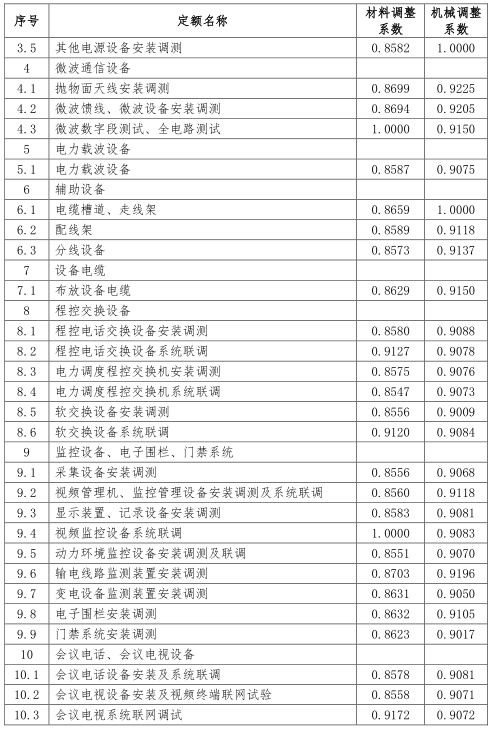 | 序号 | 定额名称 | 材料调整系数 | 机械调整系数 |
|---|---|---|---|
| 3.5 | 其他电源设备安装调测 | 0.8582 | 1.0000 |
| 4 | 微波通信设备 | | |
| 4.1 | 抛物面天线安装调测 | 0.8699 | 0.9225 |
| 4.2 | 微波馈线、微波设备安装调测 | 0.8694 | 0.9205 |
| 4.3 | 微波数字段测试、全电路测试 | 1.0000 | 0.9150 |
| 5 | 电力载波设备 | | |
| 5.1 | 电力载波设备 | 0.8587 | 0.9075 |
| 6 | 辅助设备 | | |
| 6.1 | 电缆槽道、走线架 | 0.8659 | 1.0000 |
| 6.2 | 配线架 | 0.8589 | 0.9118 |
| 6.3 | 分线设备 | 0.8573 | 0.9137 |
| 7 | 设备电缆 | | |
| 7.1 | 布放设备电缆 | 0.8629 | 0.9150 |
| 8 | 程控交换设备 | | |
| 8.1 | 程控电话交换设备安装调测 | 0.8580 | 0.9088 |
| 8.2 | 程控电话交换设备系统联调 | 0.9127 | 0.9078 |
| 8.3 | 电力调度程控交换机安装调测 | 0.8575 | 0.9076 |
| 8.4 | 电力调度程控交换机系统联调 | 0.8547 | 0.9073 |
| 8.5 | 软交换设备安装调测 | 0.8556 | 0.9009 |
| 8.6 | 软交换设备系统联调 | 0.9120 | 0.9084 |
| 9 | 监控设备、电子围栏、门禁系统 | | |
| 9.1 | 采集设备安装调测 | 0.8556 | 0.9068 |
| 9.2 | 视频管理机、监控管理设备安装调测及系统联调 | 0.8560 | 0.9118 |
| 9.3 | 显示装置、记录设备安装调测 | 0.8583 | 0.9081 |
| 9.4 | 视频监控设备系统联调 | 1.0000 | 0.9083 |
| 9.5 | 动力环境监控设备安装调测及联调 | 0.8551 | 0.9070 |
| 9.6 | 输电线路监测装置安装调测 | 0.8703 | 0.9196 |
| 9.7 | 变电设备监测装置安装调测 | 0.8631 | 0.9050 |
| 9.8 | 电子围栏安装调测 | 0.8632 | 0.9105 |
| 9.9 | 门禁系统安装调测 | 0.8623 | 0.9017 |
| 10 | 会议电话、会议电视设备 | | |
| 10.1 | 会议电话设备安装及系统联调 | 0.8578 | 0.9081 |
| 10.2 | 会议电视设备安装及视频终端联网试验 | 0.8558 | 0.9071 |
| 10.3 | 会议电视系统联网调试 | 0.9172 | 0.9072 |